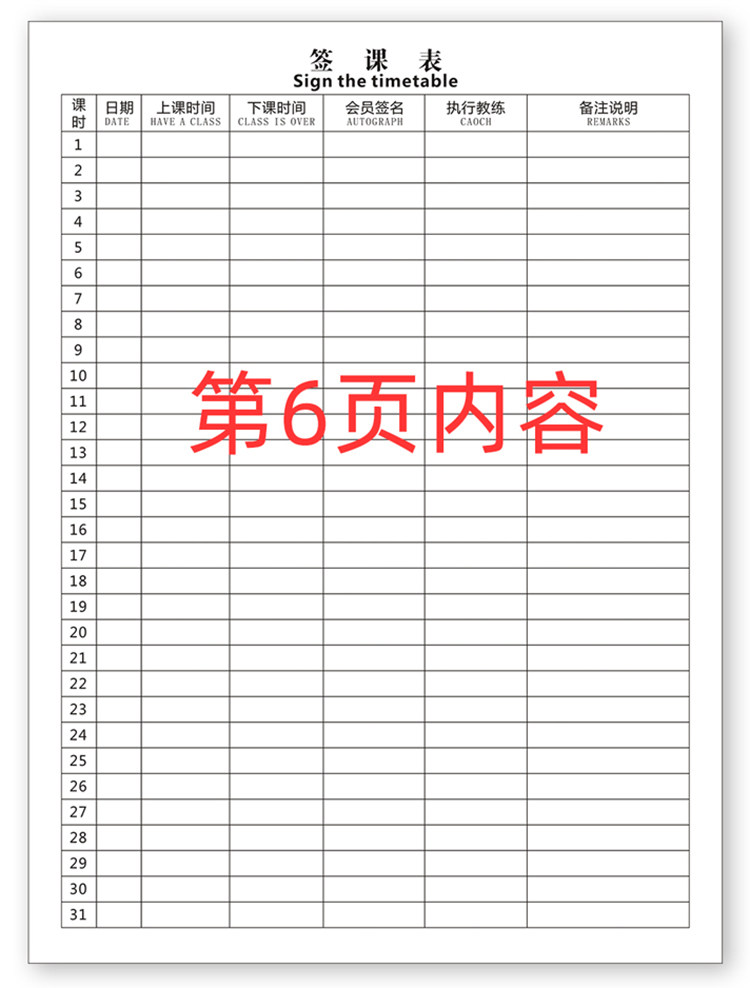 签 课 表
Sign the timetable

| 课时 | 日期 DATE | 上课时间 HAVE A CLASS | 下课时间 CLASS IS OVER | 会员签名 AUTOGRAPH | 执行教练 CAOCH | 备注说明 REMARKS |
|---|---|---|---|---|---|---|
| 1 | | | | | | |
| 2 | | | | | | |
| 3 | | | | | | |
| 4 | | | | | | |
| 5 | | | | | | |
| 6 | | | | | | |
| 7 | | | | | | |
| 8 | | | | | | |
| 9 | | | | | | |
| 10 | | | | | | |
| 11 | | | | | | |
| 12 | | | | | | |
| 13 | | | | | | |
| 14 | | | | | | |
| 15 | | | | | | |
| 16 | | | | | | |
| 17 | | | | | | |
| 18 | | | | | | |
| 19 | | | | | | |
| 20 | | | | | | |
| 21 | | | | | | |
| 22 | | | | | | |
| 23 | | | | | | |
| 24 | | | | | | |
| 25 | | | | | | |
| 26 | | | | | | |
| 27 | | | | | | |
| 28 | | | | | | |
| 29 | | | | | | |
| 30 | | | | | | |
| 31 | | | | | | |

第6页内容